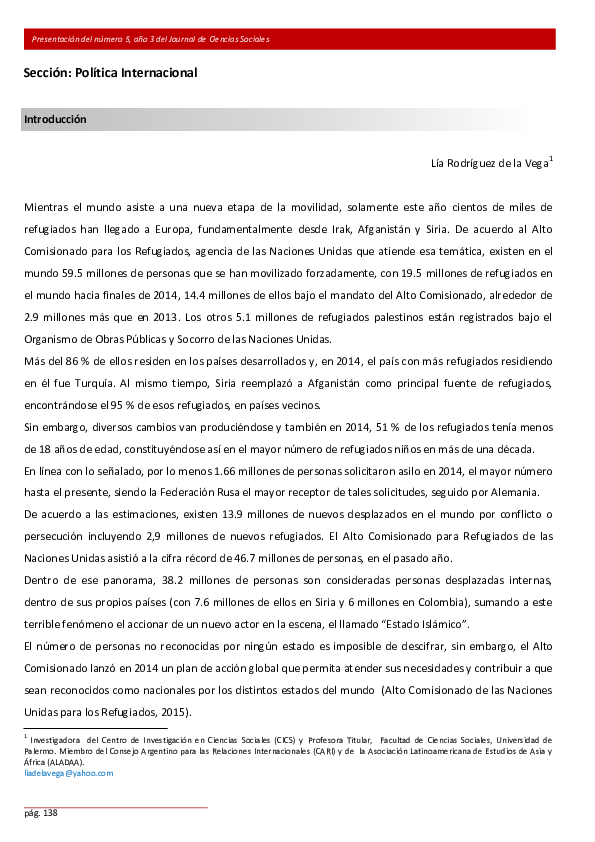 Presentación del número 5, año 3 del Journal de Ciencias Sociales

Sección: Política Internacional

Introducción

Lía Rodríguez de la Vega$^1$

Mientras el mundo asiste a una nueva etapa de la movilidad, solamente este año cientos de miles de refugiados han llegado a Europa, fundamentalmente desde Irak, Afganistán y Siria. De acuerdo al Alto Comisionado para los Refugiados, agencia de las Naciones Unidas que atiende esa temática, existen en el mundo 59.5 millones de personas que se han movilizado forzadamente, con 19.5 millones de refugiados en el mundo hacia finales de 2014, 14.4 millones de ellos bajo el mandato del Alto Comisionado, alrededor de 2.9 millones más que en 2013. Los otros 5.1 millones de refugiados palestinos están registrados bajo el Organismo de Obras Públicas y Socorro de las Naciones Unidas.

Más del 86 % de ellos residen en los países desarrollados y, en 2014, el país con más refugiados residiendo en él fue Turquía. Al mismo tiempo, Siria reemplazó a Afganistán como principal fuente de refugiados, encontrándose el 95 % de esos refugiados, en países vecinos.

Sin embargo, diversos cambios van produciéndose y también en 2014, 51 % de los refugiados tenía menos de 18 años de edad, constituyéndose así en el mayor número de refugiados niños en más de una década.

En línea con lo señalado, por lo menos 1.66 millones de personas solicitaron asilo en 2014, el mayor número hasta el presente, siendo la Federación Rusa el mayor receptor de tales solicitudes, seguido por Alemania.

De acuerdo a las estimaciones, existen 13.9 millones de nuevos desplazados en el mundo por conflicto o persecución incluyendo 2,9 millones de nuevos refugiados. El Alto Comisionado para Refugiados de las Naciones Unidas asistió a la cifra récord de 46.7 millones de personas, en el pasado año.

Dentro de ese panorama, 38.2 millones de personas son consideradas personas desplazadas internas, dentro de sus propios países (con 7.6 millones de ellos en Siria y 6 millones en Colombia), sumando a este terrible fenómeno el accionar de un nuevo actor en la escena, el llamado “Estado Islámico”.

El número de personas no reconocidas por ningún estado es imposible de descifrar, sin embargo, el Alto Comisionado lanzó en 2014 un plan de acción global que permita atender sus necesidades y contribuir a que sean reconocidos como nacionales por los distintos estados del mundo (Alto Comisionado de las Naciones Unidas para los Refugiados, 2015).

$^1$ Investigadora del Centro de Investigación en Ciencias Sociales (CICS) y Profesora Titular, Facultad de Ciencias Sociales, Universidad de Palermo. Miembro del Consejo Argentino para las Relaciones Internacionales (CARI) y de la Asociación Latinoamericana de Estudios de Asia y África (ALADAA).
liadelavega@yahoo.com

pág. 138